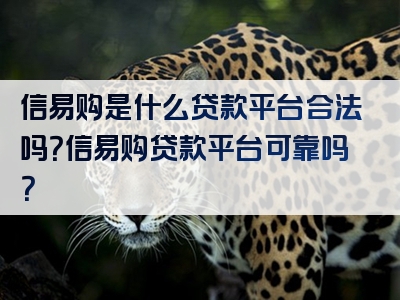 信易购是什么贷款平台合法吗?信易购贷款平台可靠吗?